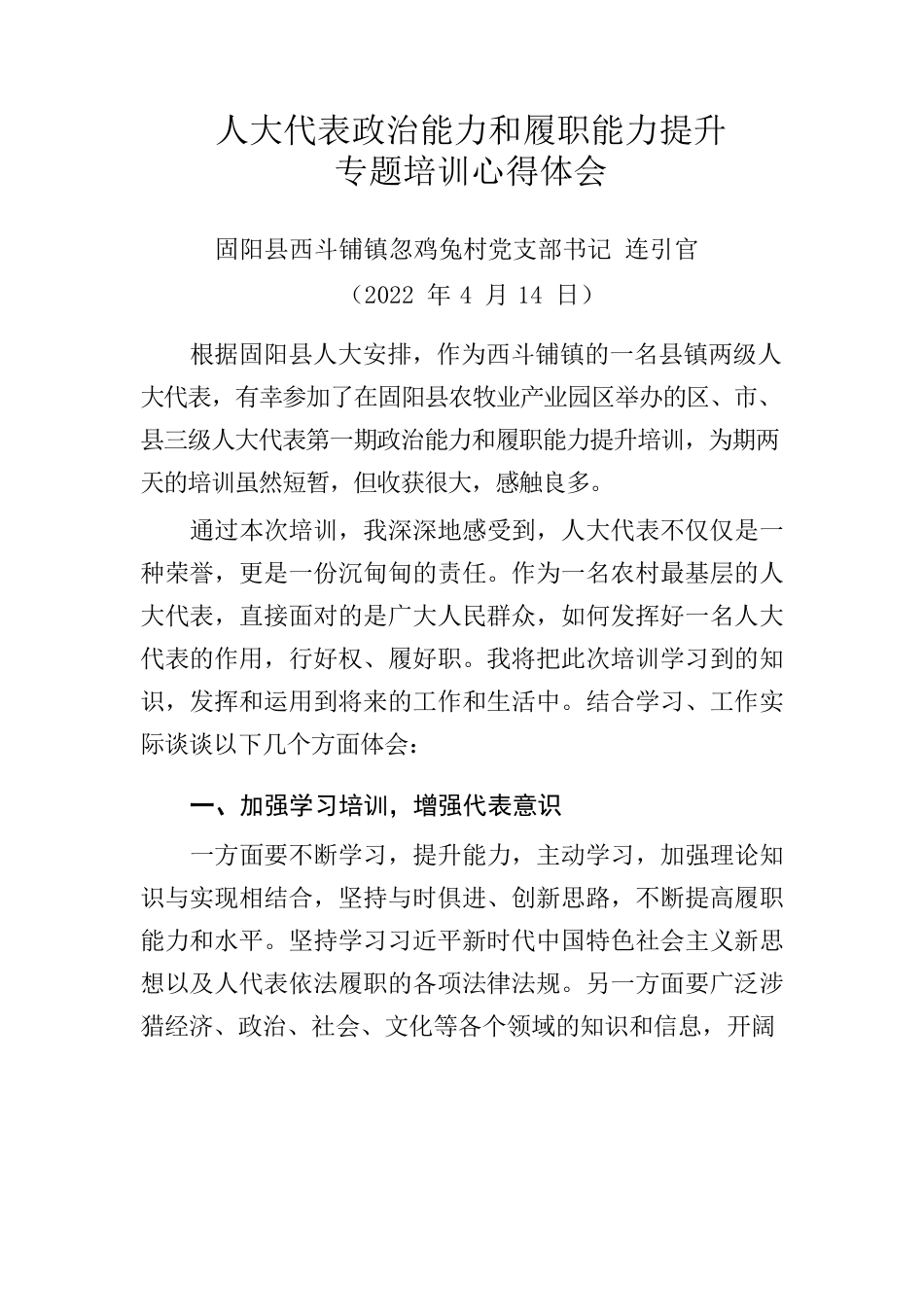 人大代表政治能力和履职能力提升
专题培训心得体会

固阳县西斗铺镇忽鸡兔村党支部书记 连引官
（2022 年 4 月 14 日）

根据固阳县人大安排，作为西斗铺镇的一名县镇两级人大代表，有幸参加了在固阳县农牧业产业园区举办的区、市、县三级人大代表第一期政治能力和履职能力提升培训，为期两天的培训虽然短暂，但收获很大，感触良多。

通过本次培训，我深深地感受到，人大代表不仅仅是一种荣誉，更是一份沉甸甸的责任。作为一名农村最基层的人大代表，直接面对的是广大人民群众，如何发挥好一名人大代表的作用，行好权、履好职。我将把此次培训学习到的知识，发挥和运用到将来的工作和生活中。结合学习、工作实际谈谈以下几个方面体会：

一、加强学习培训，增强代表意识

一方面要不断学习，提升能力，主动学习，加强理论知识与实现相结合，坚持与时俱进、创新思路，不断提高履职能力和水平。坚持学习习近平新时代中国特色社会主义新思想以及人代表依法履职的各项法律法规。另一方面要广泛涉猎经济、政治、社会、文化等各个领域的知识和信息，开阔